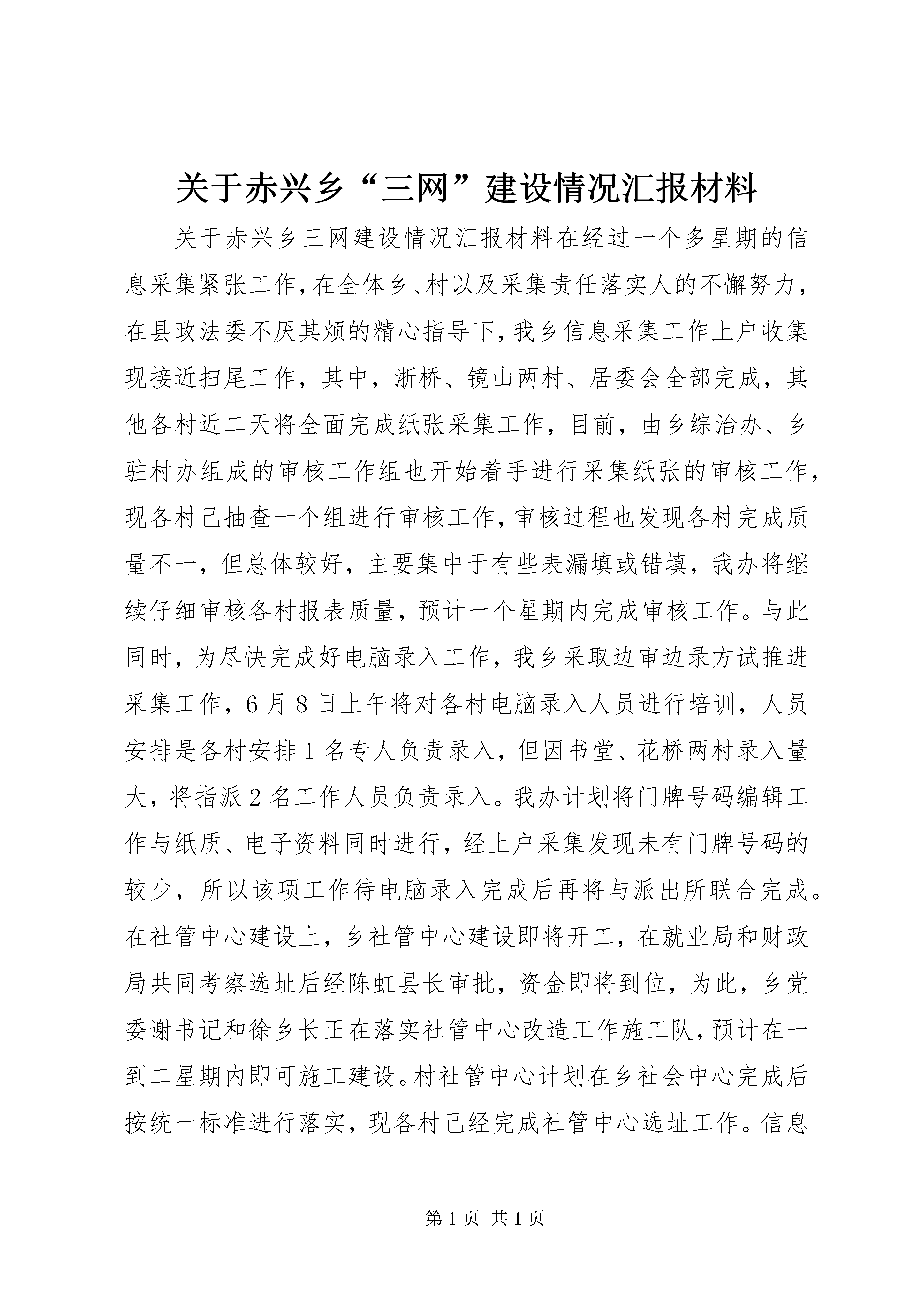 关于赤兴乡“三网”建设情况汇报材料

关于赤兴乡三网建设情况汇报材料在经过一个多星期的信息采集紧张工作,在全体乡、村以及采集责任落实人的不懈努力,在县政法委不厌其烦的精心指导下,我乡信息采集工作上户收集现接近扫尾工作，其中，浙桥、镜山两村、居委会全部完成，其他各村近二天将全面完成纸张采集工作，目前，由乡综治办、乡驻村办组成的审核工作组也开始着手进行采集纸张的审核工作,现各村已抽查一个组进行审核工作,审核过程也发现各村完成质量不一，但总体较好，主要集中于有些表漏填或错填，我办将继续仔细审核各村报表质量，预计一个星期内完成审核工作。与此同时，为尽快完成好电脑录入工作，我乡采取边审边录方试推进采集工作，6月8日上午将对各村电脑录入人员进行培训，人员安排是各村安排1名专人负责录入，但因书堂、花桥两村录入量大，将指派2名工作人员负责录入。我办计划将门牌号码编辑工作与纸质、电子资料同时进行，经上户采集发现未有门牌号码的较少，所以该项工作待电脑录入完成后再将与派出所联合完成。在社管中心建设上，乡社管中心建设即将开工，在就业局和财政局共同考察选址后经陈虹县长审批，资金即将到位，为此，乡党委谢书记和徐乡长正在落实社管中心改造工作施工队,预计在一到二星期内即可施工建设。村社管中心计划在乡社会中心完成后按统一标准进行落实，现各村已经完成社管中心选址工作。信息

第1页 共1页